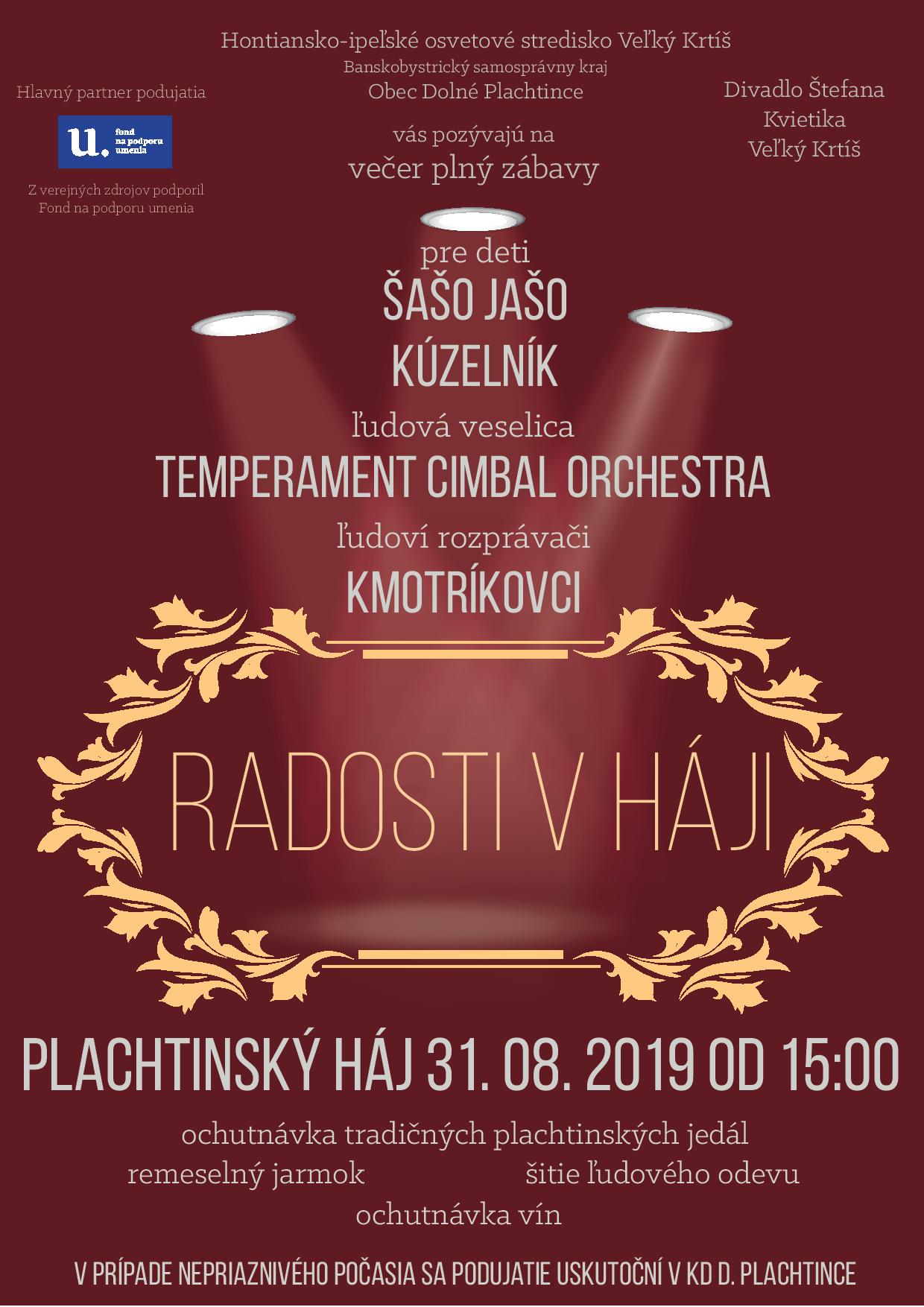 Hontiansko-ipeľské osvetové stredisko Veľký Krtíš
Banskobystrický samosprávny kraj
Obec Dolné Plachtince

Hlavný partner podujatia

u. fond na podporu umenia

Z verejných zdrojov podporil
Fond na podporu umenia

Divadlo Štefana
Kvietika
Veľký Krtíš

vás pozývajú na
večer plný zábavy

pre deti
ŠAŠO JAŠO
KÚZELNÍK

ľudová veselica
TEMPERAMENT CIMBAL ORCHESTRA

ľudoví rozprávači
KMOTRÍKOVCI

RADOSTI V HÁJI

PLACHTINSKÝ HÁJ 31. 08. 2019 OD 15:00

ochutnávka tradičných plachtinských jedál
remeselný jarmok
šitie ľudového odevu
ochutnávka vín

V PRÍPADE NEPRIAZNIVÉHO POČASIA SA PODUJATIE USKUTOČNÍ V KD D. PLACHTINCE